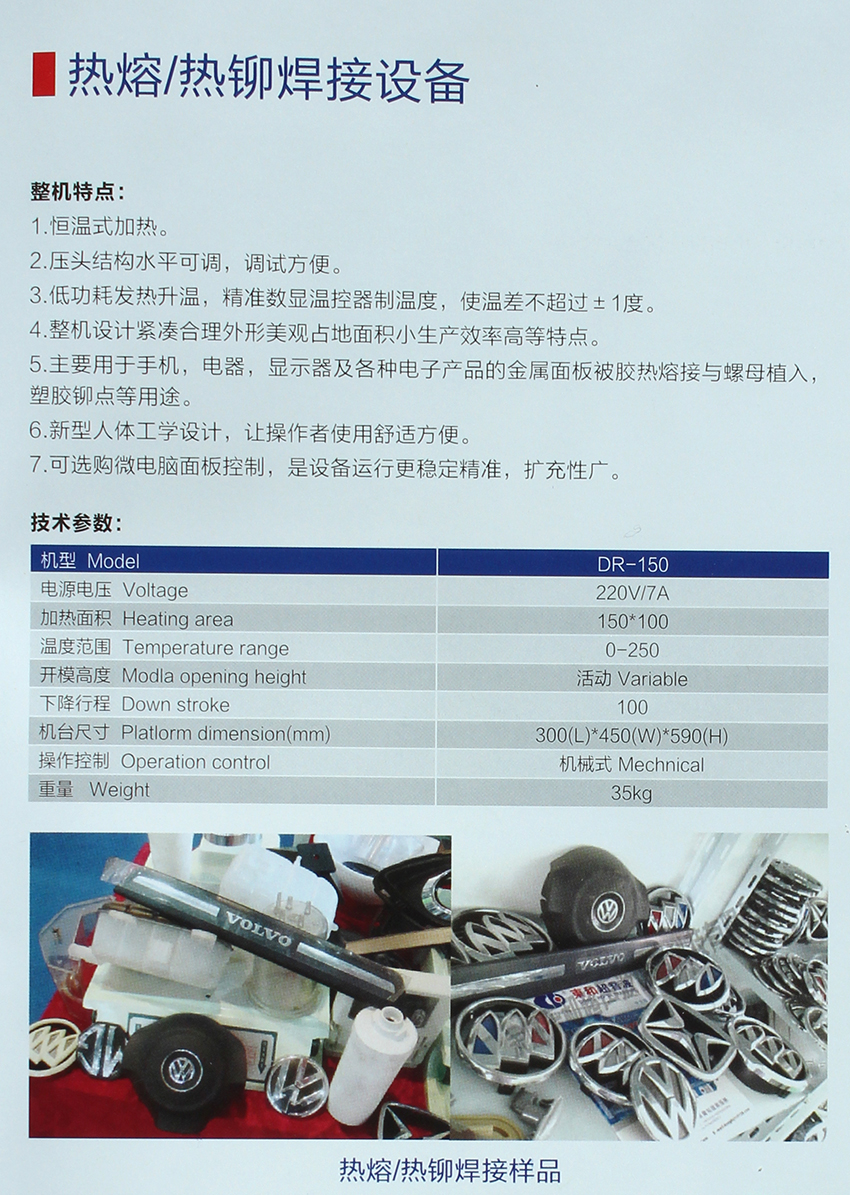 热熔/热铆焊接设备

整机特点：

1.恒温式加热。

2.压头结构水平可调，调试方便。

3.低功耗发热升温，精准数显温控器制温度，使温差不超过±1度。

4.整机设计紧凑合理外形美观占地面积小生产效率高等特点。

5.主要用于手机，电器，显示器及各种电子产品的金属面板被胶热熔接与螺母植入，塑胶铆点等用途。

6.新型人体工学设计，让操作者使用舒适方便。

7.可选购微电脑面板控制，是设备运行更稳定精准，扩充性广。

技术参数：

| 机型 Model | DR-150 |
|---|---|
| 电源电压 Voltage | 220V/7A |
| 加热面积 Heating area | 150*100 |
| 温度范围 Temperature range | 0-250 |
| 开模高度 Modla opening height | 活动 Variable |
| 下降行程 Down stroke | 100 |
| 机台尺寸 Platlorm dimension(mm) | 300(L)*450(W)*590(H) |
| 操作控制 Operation control | 机械式 Mechnical |
| 重量 Weight | 35kg |

VOLVO

VOLVO

热熔/热铆焊接样品